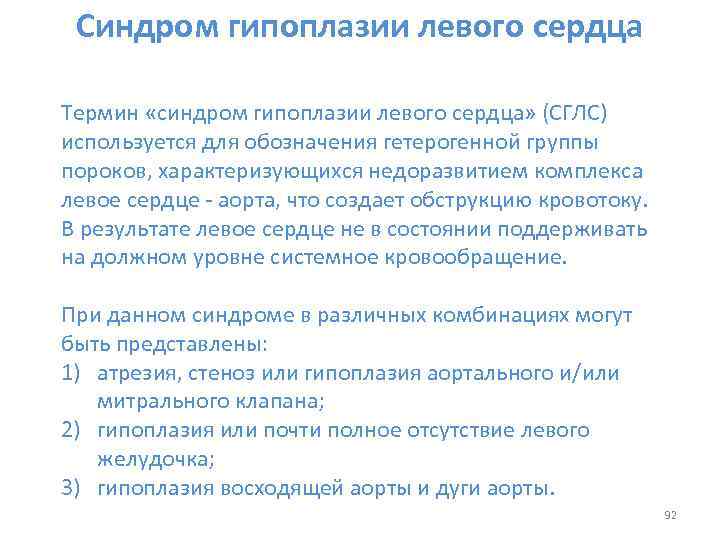 Синдром гипоплазии левого сердца

Термин «синдром гипоплазии левого сердца» (СГЛС) используется для обозначения гетерогенной группы пороков, характеризующихся недоразвитием комплекса левое сердце - аорта, что создает обструкцию кровотоку. В результате левое сердце не в состоянии поддерживать на должном уровне системное кровообращение.

При данном синдроме в различных комбинациях могут быть представлены:
1) атрезия, стеноз или гипоплазия аортального и/или митрального клапана;
2) гипоплазия или почти полное отсутствие левого желудочка;
3) гипоплазия восходящей аорты и дуги аорты.

92